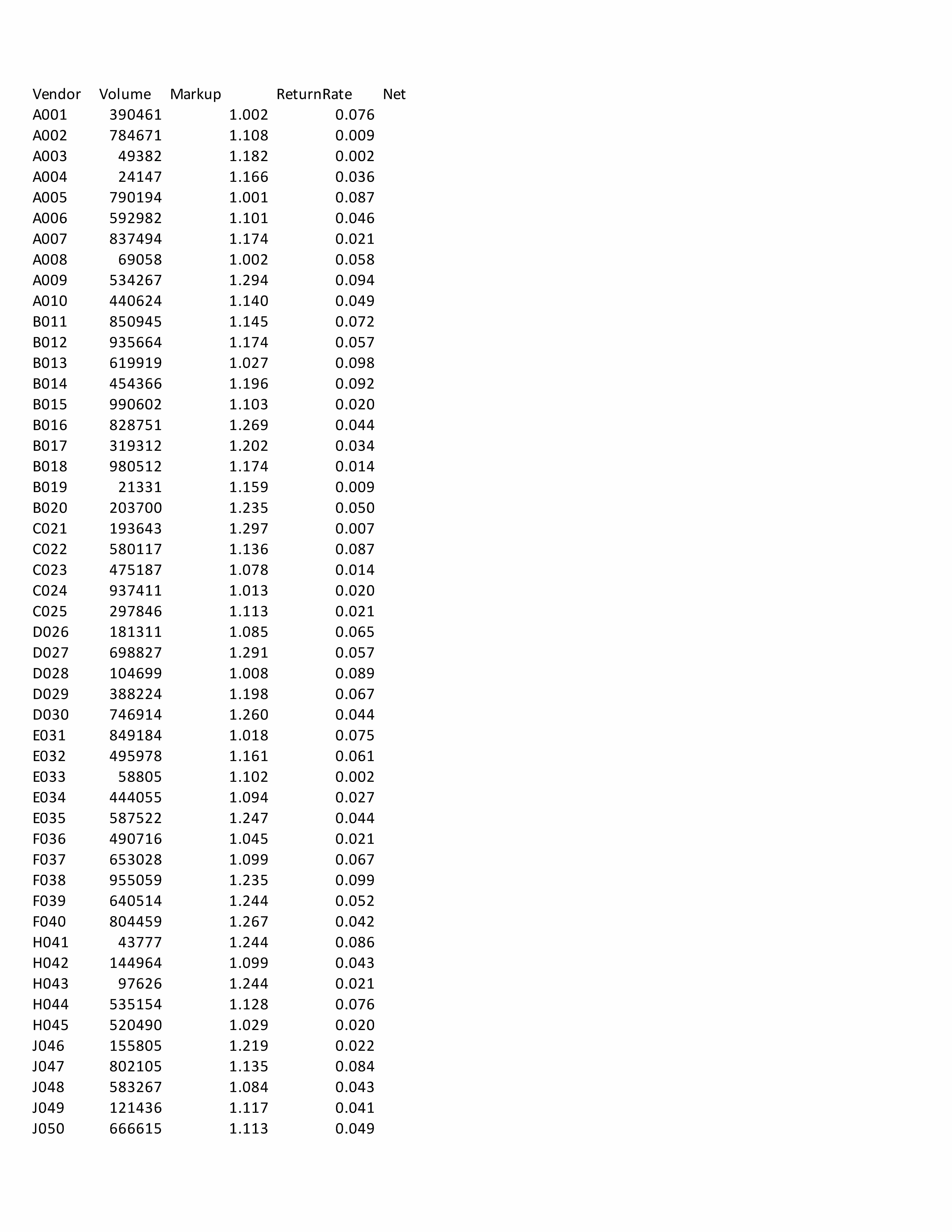 | Vendor | Volume | Markup | ReturnRate | Net |
|---|---|---|---|---|
| A001 | 390461 | 1.002 | 0.076 | |
| A002 | 784671 | 1.108 | 0.009 | |
| A003 | 49382 | 1.182 | 0.002 | |
| A004 | 24147 | 1.166 | 0.036 | |
| A005 | 790194 | 1.001 | 0.087 | |
| A006 | 592982 | 1.101 | 0.046 | |
| A007 | 837494 | 1.174 | 0.021 | |
| A008 | 69058 | 1.002 | 0.058 | |
| A009 | 534267 | 1.294 | 0.094 | |
| A010 | 440624 | 1.140 | 0.049 | |
| B011 | 850945 | 1.145 | 0.072 | |
| B012 | 935664 | 1.174 | 0.057 | |
| B013 | 619919 | 1.027 | 0.098 | |
| B014 | 454366 | 1.196 | 0.092 | |
| B015 | 990602 | 1.103 | 0.020 | |
| B016 | 828751 | 1.269 | 0.044 | |
| B017 | 319312 | 1.202 | 0.034 | |
| B018 | 980512 | 1.174 | 0.014 | |
| B019 | 21331 | 1.159 | 0.009 | |
| B020 | 203700 | 1.235 | 0.050 | |
| C021 | 193643 | 1.297 | 0.007 | |
| C022 | 580117 | 1.136 | 0.087 | |
| C023 | 475187 | 1.078 | 0.014 | |
| C024 | 937411 | 1.013 | 0.020 | |
| C025 | 297846 | 1.113 | 0.021 | |
| D026 | 181311 | 1.085 | 0.065 | |
| D027 | 698827 | 1.291 | 0.057 | |
| D028 | 104699 | 1.008 | 0.089 | |
| D029 | 388224 | 1.198 | 0.067 | |
| D030 | 746914 | 1.260 | 0.044 | |
| E031 | 849184 | 1.018 | 0.075 | |
| E032 | 495978 | 1.161 | 0.061 | |
| E033 | 58805 | 1.102 | 0.002 | |
| E034 | 444055 | 1.094 | 0.027 | |
| E035 | 587522 | 1.247 | 0.044 | |
| F036 | 490716 | 1.045 | 0.021 | |
| F037 | 653028 | 1.099 | 0.067 | |
| F038 | 955059 | 1.235 | 0.099 | |
| F039 | 640514 | 1.244 | 0.052 | |
| F040 | 804459 | 1.267 | 0.042 | |
| H041 | 43777 | 1.244 | 0.086 | |
| H042 | 144964 | 1.099 | 0.043 | |
| H043 | 97626 | 1.244 | 0.021 | |
| H044 | 535154 | 1.128 | 0.076 | |
| H045 | 520490 | 1.029 | 0.020 | |
| J046 | 155805 | 1.219 | 0.022 | |
| J047 | 802105 | 1.135 | 0.084 | |
| J048 | 583267 | 1.084 | 0.043 | |
| J049 | 121436 | 1.117 | 0.041 | |
| J050 | 666615 | 1.113 | 0.049 | |